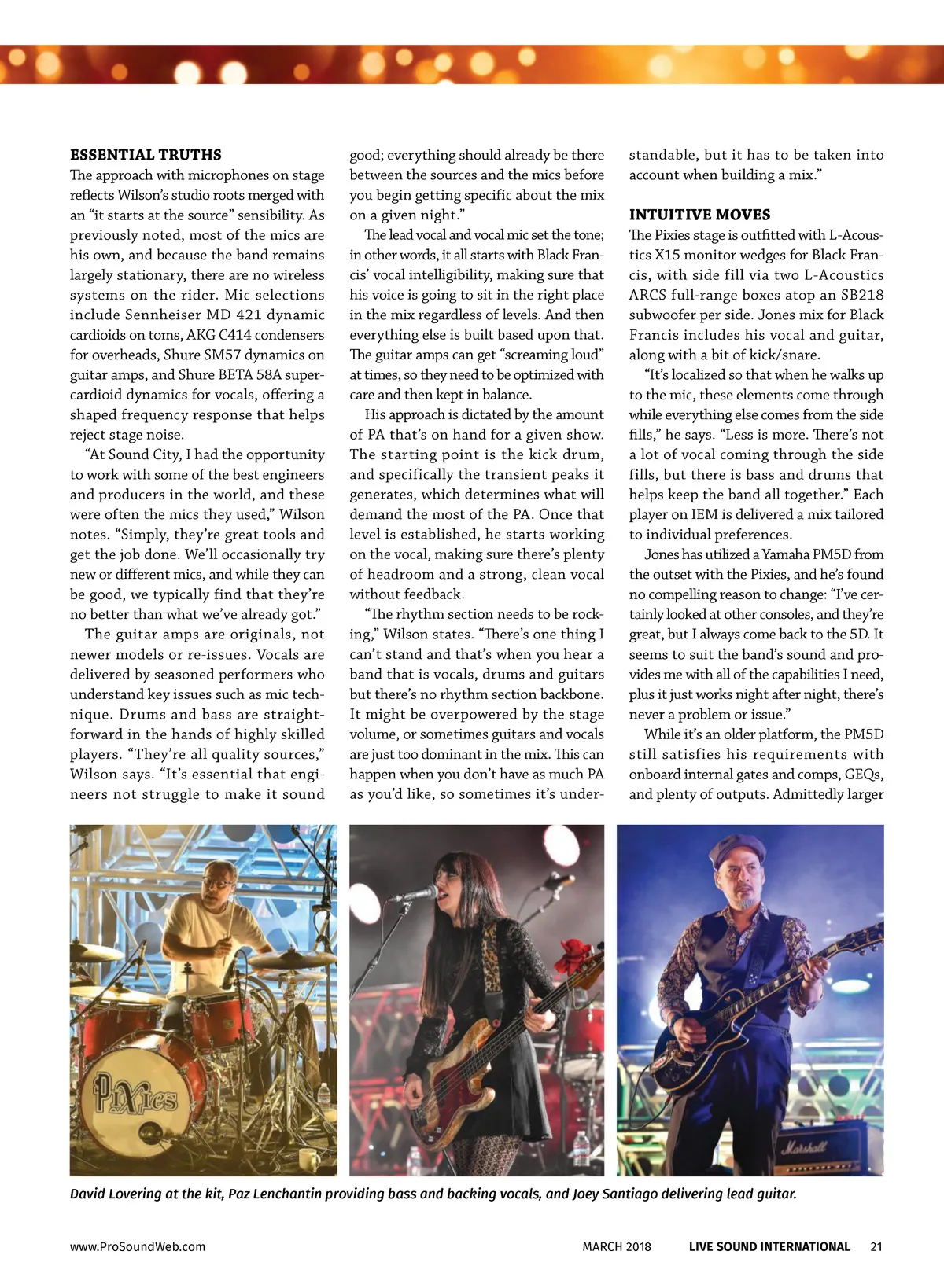 ESSENTIAL TRUTHS

The approach with microphones on stage reflects Wilson's studio roots merged with an "it starts at the source" sensibility. As previously noted, most of the mics are his own, and because the band remains largely stationary, there are no wireless systems on the rider. Mic selections include Sennheiser MD 421 dynamic cardioids on toms, AKG C414 condensers for overheads, Shure SM57 dynamics on guitar amps, and Shure BETA 58A supercardioid dynamics for vocals, offering a shaped frequency response that helps reject stage noise.

"At Sound City, I had the opportunity to work with some of the best engineers and producers in the world, and these were often the mics they used," Wilson notes. "Simply, they're great tools and get the job done. We'll occasionally try new or different mics, and while they can be good, we typically find that they're no better than what we've already got."

The guitar amps are originals, not newer models or re-issues. Vocals are delivered by seasoned performers who understand key issues such as mic technique. Drums and bass are straightforward in the hands of highly skilled players. "They're all quality sources," Wilson says. "It's essential that engineers not struggle to make it sound good; everything should already be there between the sources and the mics before you begin getting specific about the mix on a given night."

The lead vocal and vocal mic set the tone; in other words, it all starts with Black Francis' vocal intelligibility, making sure that his voice is going to sit in the right place in the mix regardless of levels. And then everything else is built based upon that. The guitar amps can get "screaming loud" at times, so they need to be optimized with care and then kept in balance.

His approach is dictated by the amount of PA that's on hand for a given show. The starting point is the kick drum, and specifically the transient peaks it generates, which determines what will demand the most of the PA. Once that level is established, he starts working on the vocal, making sure there's plenty of headroom and a strong, clean vocal without feedback.

"The rhythm section needs to be rocking," Wilson states. "There's one thing I can't stand and that's when you hear a band that is vocals, drums and guitars but there's no rhythm section backbone. It might be overpowered by the stage volume, or sometimes guitars and vocals are just too dominant in the mix. This can happen when you don't have as much PA as you'd like, so sometimes it's understandable, but it has to be taken into account when building a mix."

INTUITIVE MOVES

The Pixies stage is outfitted with L-Acoustics X15 monitor wedges for Black Francis, with side fill via two L-Acoustics ARCS full-range boxes atop an SB218 subwoofer per side. Jones mix for Black Francis includes his vocal and guitar, along with a bit of kick/snare.

"It's localized so that when he walks up to the mic, these elements come through while everything else comes from the side fills," he says. "Less is more. There's not a lot of vocal coming through the side fills, but there is bass and drums that helps keep the band all together." Each player on IEM is delivered a mix tailored to individual preferences.

Jones has utilized a Yamaha PM5D from the outset with the Pixies, and he's found no compelling reason to change: "I've certainly looked at other consoles, and they're great, but I always come back to the 5D. It seems to suit the band's sound and provides me with all of the capabilities I need, plus it just works night after night, there's never a problem or issue."

While it's an older platform, the PM5D still satisfies his requirements with onboard internal gates and comps, GEQs, and plenty of outputs. Admittedly larger

Pixies

Marshall

David Lovering at the kit, Paz Lenchantin providing bass and backing vocals, and Joey Santiago delivering lead guitar.

www.ProSoundWeb.com MARCH 2018 LIVE SOUND INTERNATIONAL 21